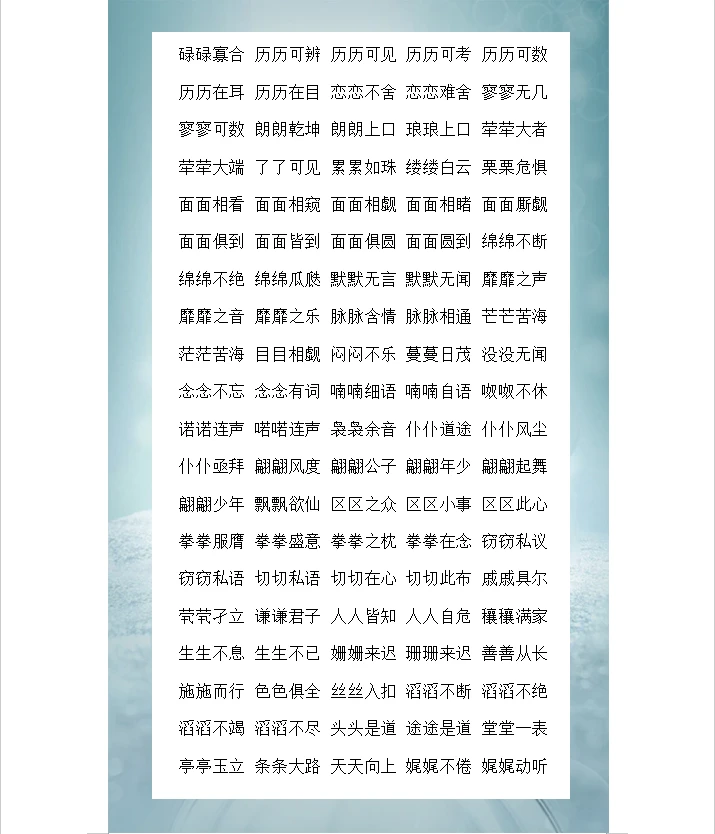 碌碌寡合 历历可辨 历历可见 历历可考 历历可数
历历在耳 历历在目 恋恋不舍 恋恋难舍 寥寥无几
寥寥可数 朗朗乾坤 朗朗上口 琅琅上口 荦荦大者
荦荦大端 了了可见 累累如珠 缕缕白云 栗栗危惧
面面相看 面面相窥 面面相觑 面面相睹 面面厮觑
面面俱到 面面皆到 面面俱圆 面面圆到 绵绵不断
绵绵不绝 绵绵瓜瓞 默默无言 默默无闻 靡靡之声
靡靡之音 靡靡之乐 脉脉含情 脉脉相通 芒芒苦海
茫茫苦海 目目相觑 闷闷不乐 蔓蔓日茂 没没无闻
念念不忘 念念有词 喃喃细语 喃喃自语 呶呶不休
诺诺连声 喏喏连声 袅袅余音 仆仆道途 仆仆风尘
仆仆亟拜 翩翩风度 翩翩公子 翩翩年少 翩翩起舞
翩翩少年 飘飘欲仙 区区之众 区区小事 区区此心
拳拳服膺 拳拳盛意 拳拳之枕 拳拳在念 窃窃私议
窃窃私语 切切私语 切切在心 切切此布 戚戚具尔
茕茕孑立 谦谦君子 人人皆知 人人自危 穰穰满家
生生不息 生生不已 姗姗来迟 珊珊来迟 善善从长
施施而行 色色俱全 丝丝入扣 滔滔不断 滔滔不绝
滔滔不竭 滔滔不尽 头头是道 途途是道 堂堂一表
亭亭玉立 条条大路 天天向上 娓娓不倦 娓娓动听